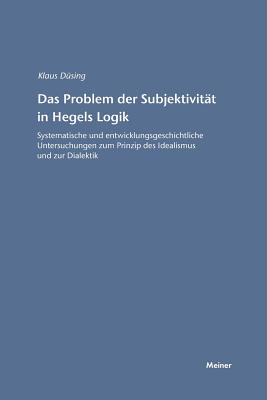 Klaus Düsing

Das Problem der Subjektivität in Hegels Logik

Systematische und entwicklungsgeschichtliche Untersuchungen zum Prinzip des Idealismus und zur Dialektik

Meiner